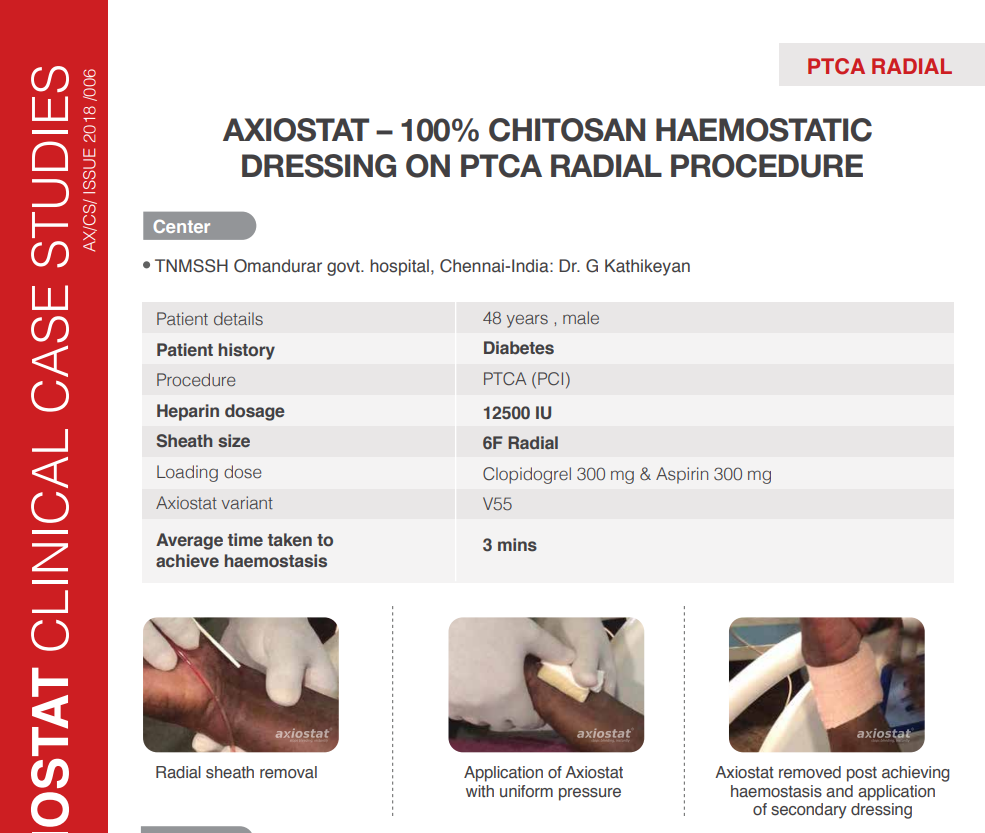 OSTAT CLINICAL CASE STUDIES
AX/CS/ ISSUE 2018 /006

PTCA RADIAL

AXIOSTAT – 100% CHITOSAN HAEMOSTATIC DRESSING ON PTCA RADIAL PROCEDURE

Center

• TNMSSH Omandurar govt. hospital, Chennai-India: Dr. G Kathikeyan

| Patient details | 48 years , male |
|---|---|
| **Patient history** | **Diabetes** |
| Procedure | PTCA (PCI) |
| **Heparin dosage** | **12500 IU** |
| **Sheath size** | **6F Radial** |
| Loading dose | Clopidogrel 300 mg & Aspirin 300 mg |
| Axiostat variant | V55 |
| **Average time taken to achieve haemostasis** | **3 mins** |

axiostat

Radial sheath removal

axiostat

Application of Axiostat with uniform pressure

axiostat

Axiostat removed post achieving haemostasis and application of secondary dressing